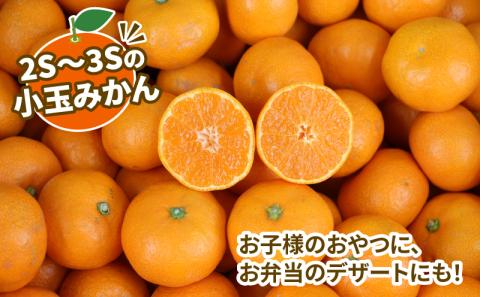 2S～3Sの
小玉みかん

お子様のおやつに、
お弁当のデザートにも!